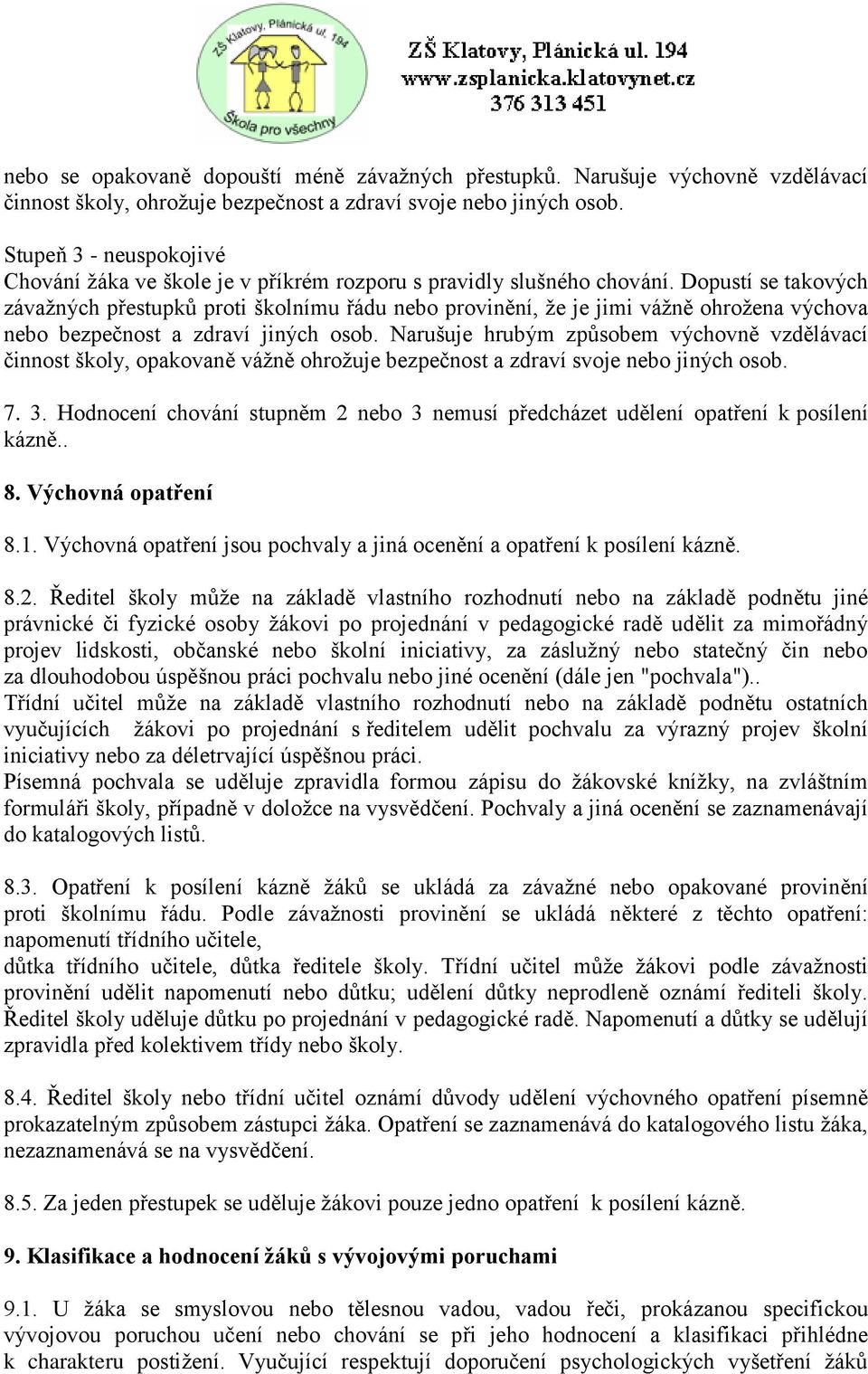 ZŠ Klatovy, Plánická ul. 194
Škola pro všechny
ZŠ Klatovy, Plánická ul. 194
www.zsplanicka.klatovynet.cz
376 313 451

nebo se opakovaně dopouští méně závažných přestupků. Narušuje výchovně vzdělávací činnost školy, ohrožuje bezpečnost a zdraví svoje nebo jiných osob.

Stupeň 3 - neuspokojivé
Chování žáka ve škole je v příkrém rozporu s pravidly slušného chování. Dopustí se takových závažných přestupků proti školnímu řádu nebo provinění, že je jimi vážně ohrožena výchova nebo bezpečnost a zdraví jiných osob. Narušuje hrubým způsobem výchovně vzdělávací činnost školy, opakovaně vážně ohrožuje bezpečnost a zdraví svoje nebo jiných osob.

7. 3. Hodnocení chování stupněm 2 nebo 3 nemusí předcházet udělení opatření k posílení kázně..

8. Výchovná opatření

8.1. Výchovná opatření jsou pochvaly a jiná ocenění a opatření k posílení kázně.

8.2. Ředitel školy může na základě vlastního rozhodnutí nebo na základě podnětu jiné právnické či fyzické osoby žákovi po projednání v pedagogické radě udělit za mimořádný projev lidskosti, občanské nebo školní iniciativy, za záslužný nebo statečný čin nebo za dlouhodobou úspěšnou práci pochvalu nebo jiné ocenění (dále jen "pochvala")..
Třídní učitel může na základě vlastního rozhodnutí nebo na základě podnětu ostatních vyučujících žákovi po projednání s ředitelem udělit pochvalu za výrazný projev školní iniciativy nebo za déletrvající úspěšnou práci.
Písemná pochvala se uděluje zpravidla formou zápisu do žákovské knížky, na zvláštním formuláři školy, případně v doložce na vysvědčení. Pochvaly a jiná ocenění se zaznamenávají do katalogových listů.

8.3. Opatření k posílení kázně žáků se ukládá za závažné nebo opakované provinění proti školnímu řádu. Podle závažnosti provinění se ukládá některé z těchto opatření: napomenutí třídního učitele,
důtka třídního učitele, důtka ředitele školy. Třídní učitel může žákovi podle závažnosti provinění udělit napomenutí nebo důtku; udělení důtky neprodleně oznámí řediteli školy. Ředitel školy uděluje důtku po projednání v pedagogické radě. Napomenutí a důtky se udělují zpravidla před kolektivem třídy nebo školy.

8.4. Ředitel školy nebo třídní učitel oznámí důvody udělení výchovného opatření písemně prokazatelným způsobem zástupci žáka. Opatření se zaznamenává do katalogového listu žáka, nezaznamenává se na vysvědčení.

8.5. Za jeden přestupek se uděluje žákovi pouze jedno opatření k posílení kázně.

9. Klasifikace a hodnocení žáků s vývojovými poruchami

9.1. U žáka se smyslovou nebo tělesnou vadou, vadou řeči, prokázanou specifickou vývojovou poruchou učení nebo chování se při jeho hodnocení a klasifikaci přihlédne k charakteru postižení. Vyučující respektují doporučení psychologických vyšetření žáků